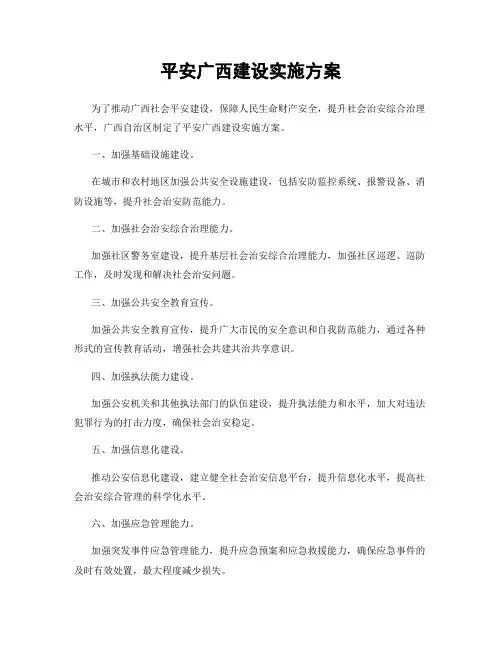 平安广西建设实施方案

为了推动广西社会平安建设，保障人民生命财产安全，提升社会治安综合治理水平，广西自治区制定了平安广西建设实施方案。

一、加强基础设施建设。

在城市和农村地区加强公共安全设施建设，包括安防监控系统、报警设备、消防设施等，提升社会治安防范能力。

二、加强社会治安综合治理能力。

加强社区警务室建设，提升基层社会治安综合治理能力，加强社区巡逻、巡防工作，及时发现和解决社会治安问题。

三、加强公共安全教育宣传。

加强公共安全教育宣传，提升广大市民的安全意识和自我防范能力，通过各种形式的宣传教育活动，增强社会共建共治共享意识。

四、加强执法能力建设。

加强公安机关和其他执法部门的队伍建设，提升执法能力和水平，加大对违法犯罪行为的打击力度，确保社会治安稳定。

五、加强信息化建设。

推动公安信息化建设，建立健全社会治安信息平台，提升信息化水平，提高社会治安综合管理的科学化水平。

六、加强应急管理能力。

加强突发事件应急管理能力，提升应急预案和应急救援能力，确保应急事件的及时有效处置，最大程度减少损失。